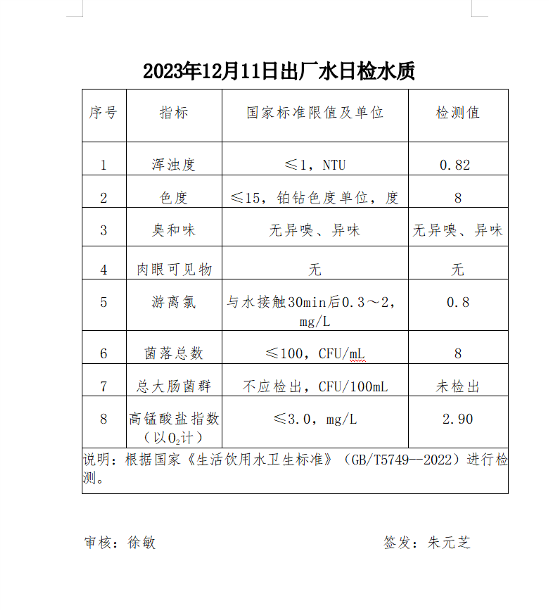 2023年12月11日出厂水日检水质

| 序号 | 指标 | 国家标准限值及单位 | 检测值 |
|---|---|---|---|
| 1 | 浑浊度 | ≤1，NTU | 0.82 |
| 2 | 色度 | ≤15，铂钴色度单位，度 | 8 |
| 3 | 臭和味 | 无异嗅、异味 | 无异嗅、异味 |
| 4 | 肉眼可见物 | 无 | 无 |
| 5 | 游离氯 | 与水接触30min后0.3～2，mg/L | 0.8 |
| 6 | 菌落总数 | ≤100，CFU/mL | 8 |
| 7 | 总大肠菌群 | 不应检出，CFU/100mL | 未检出 |
| 8 | 高锰酸盐指数（以$O_2$计） | ≤3.0，mg/L | 2.90 |

说明：根据国家《生活饮用水卫生标准》（GB/T5749—2022）进行检测。

审核：徐敏

签发：朱元芝